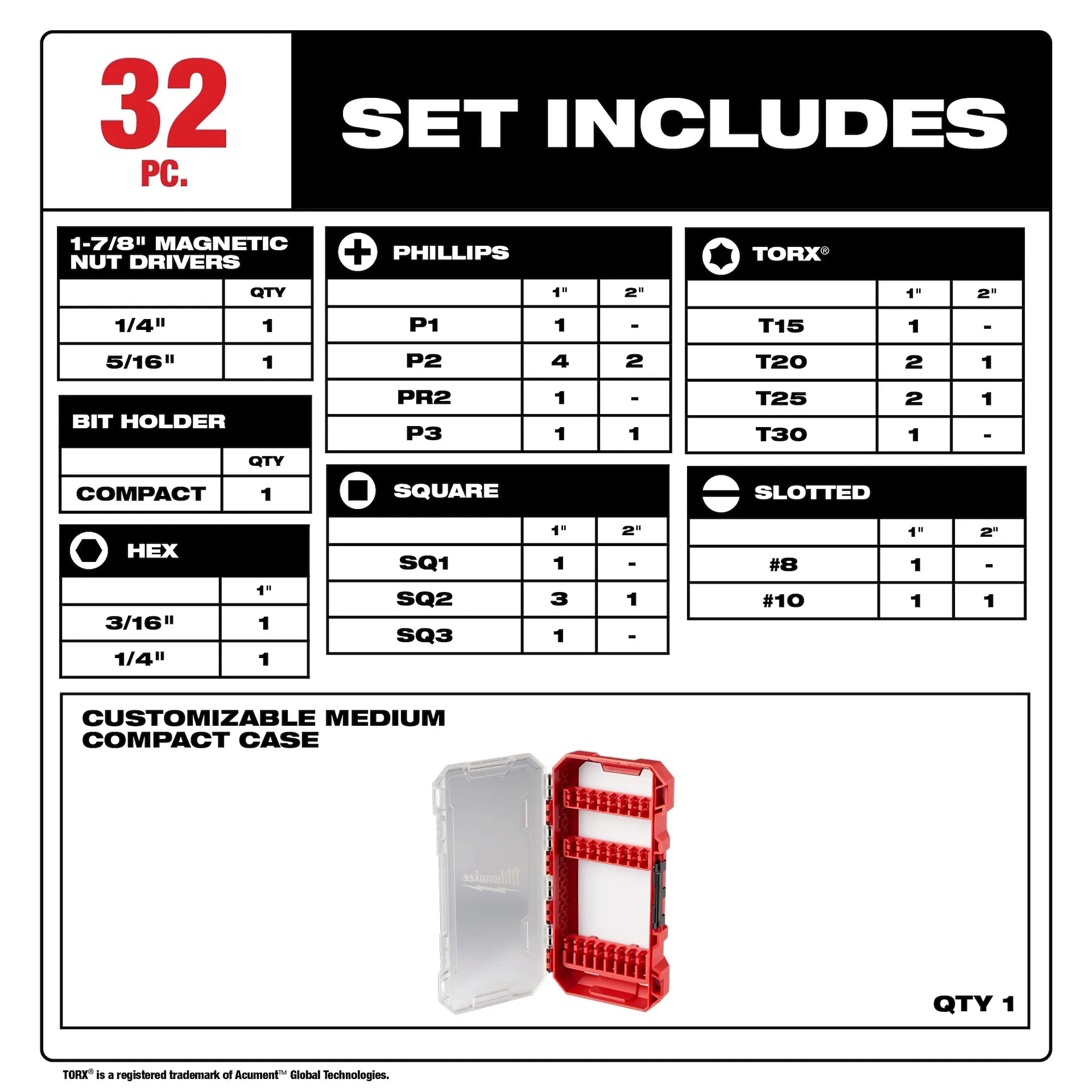 32 PC.

SET INCLUDES

1-7/8" MAGNETIC NUT DRIVERS

| | QTY |
|---|---|
| 1/4" | 1 |
| 5/16" | 1 |

BIT HOLDER

| | QTY |
|---|---|
| COMPACT | 1 |

HEX

| | 1" |
|---|---|
| 3/16" | 1 |
| 1/4" | 1 |

PHILLIPS

| | 1" | 2" |
|---|---|---|
| P1 | 1 | - |
| P2 | 4 | 2 |
| PR2 | 1 | - |
| P3 | 1 | 1 |

SQUARE

| | 1" | 2" |
|---|---|---|
| SQ1 | 1 | - |
| SQ2 | 3 | 1 |
| SQ3 | 1 | - |

TORX®

| | 1" | 2" |
|---|---|---|
| T15 | 1 | - |
| T20 | 2 | 1 |
| T25 | 2 | 1 |
| T30 | 1 | - |

SLOTTED

| | 1" | 2" |
|---|---|---|
| #8 | 1 | - |
| #10 | 1 | 1 |

CUSTOMIZABLE MEDIUM COMPACT CASE

Milwaukee

QTY 1

TORX® is a registered trademark of Acument™ Global Technologies.